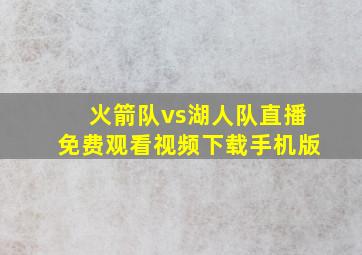 火箭队vs湖人队直播
免费观看视频下载手机版